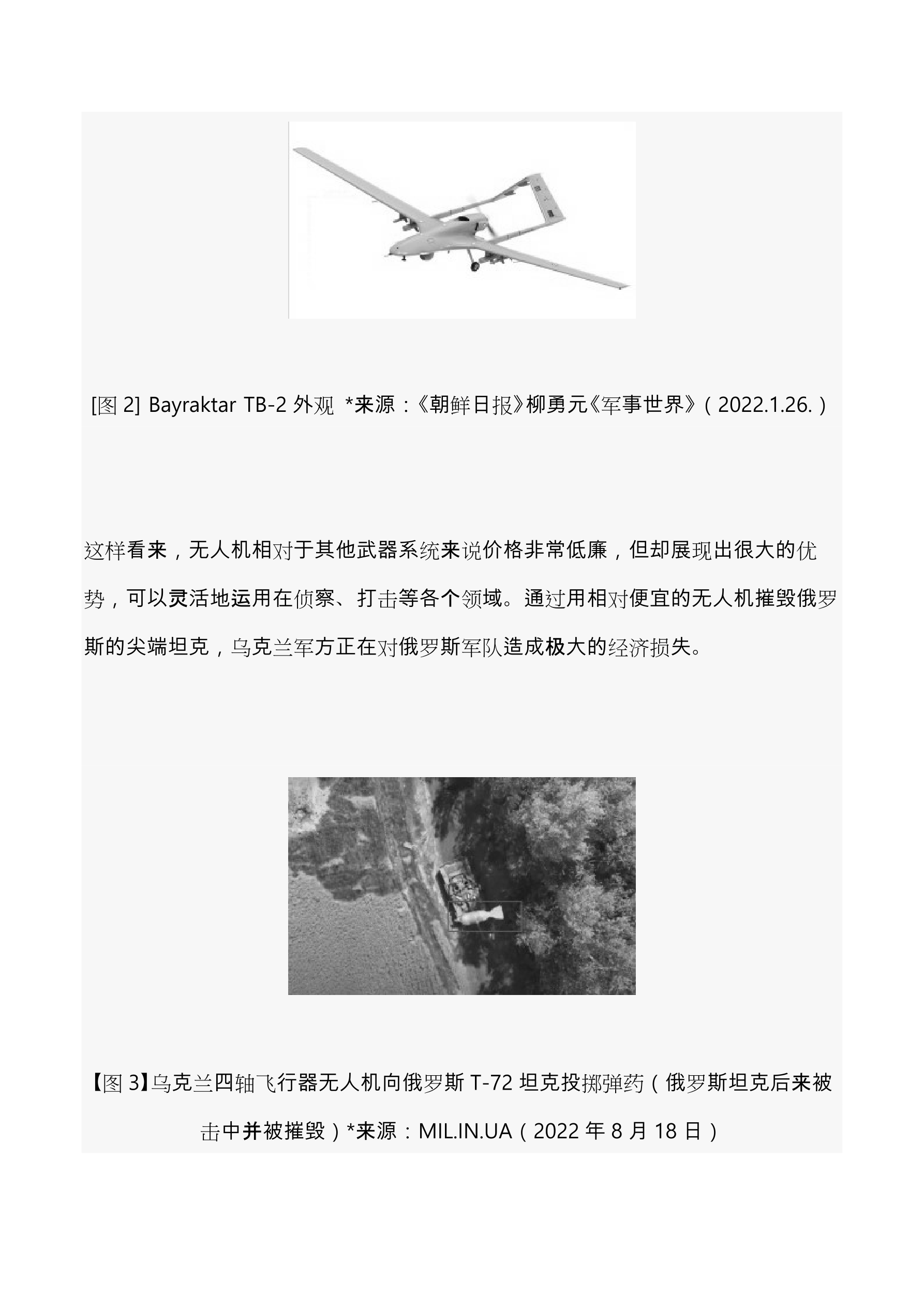 [图 2] Bayraktar TB-2 外观 *来源：《朝鲜日报》柳勇元《军事世界》（2022.1.26.）

这样看来，无人机相对于其他武器系统来说价格非常低廉，但却展现出很大的优势，可以灵活地运用在侦察、打击等各个领域。通过用相对便宜的无人机摧毁俄罗斯的尖端坦克，乌克兰军方正在对俄罗斯军队造成极大的经济损失。

【图 3】乌克兰四轴飞行器无人机向俄罗斯 T-72 坦克投掷弹药（俄罗斯坦克后来被击中并被摧毁）*来源：MIL.IN.UA（2022 年 8 月 18 日）